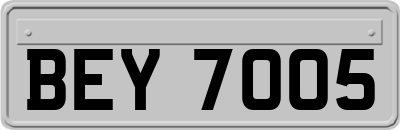 BEY 7005